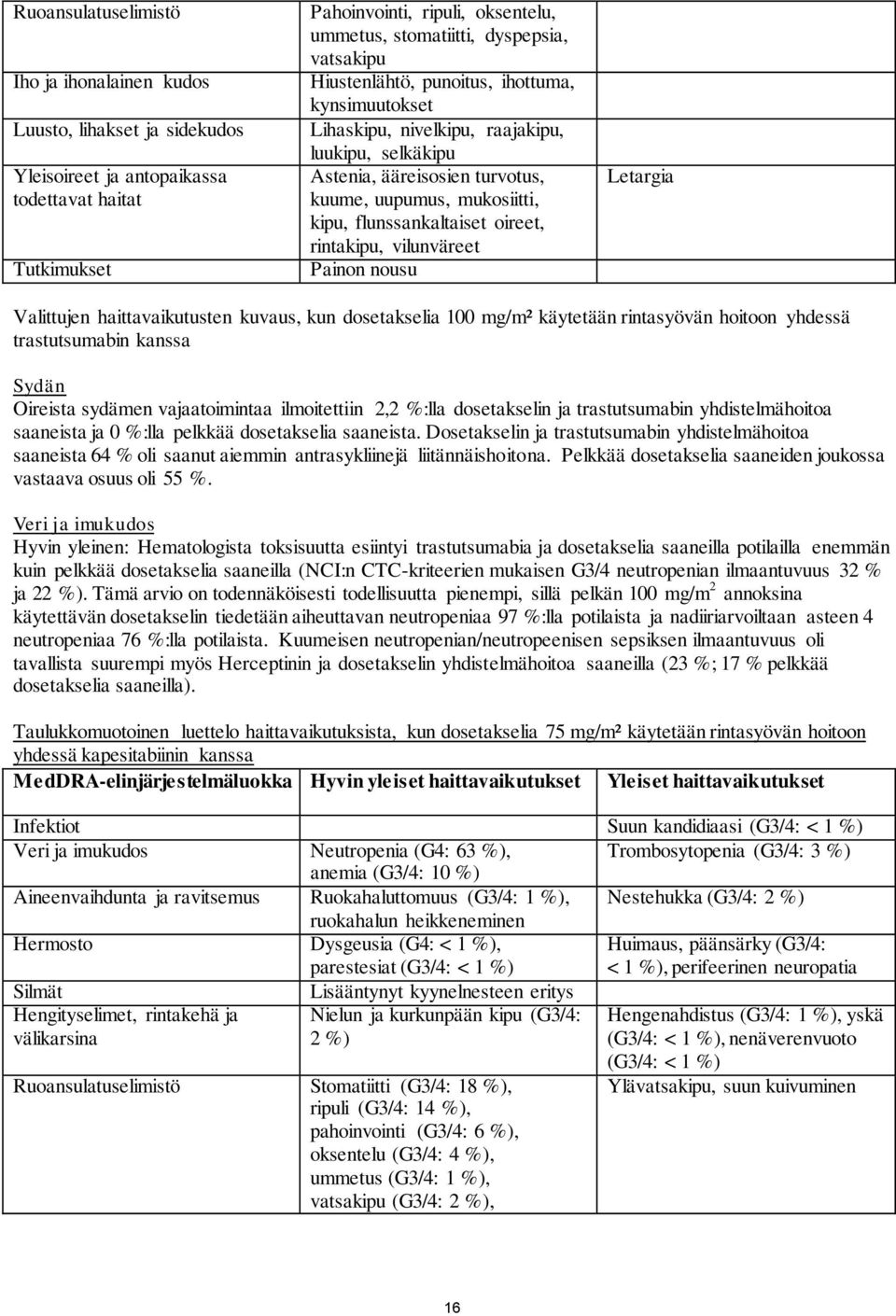 | | | |
|---|---|---|
| Ruoansulatuselimistö | Pahoinvointi, ripuli, oksentelu, ummetus, stomatiitti, dyspepsia, vatsakipu | |
| Iho ja ihonalainen kudos | Hiustenlähtö, punoitus, ihottuma, kynsimuutokset | |
| Luusto, lihakset ja sidekudos | Lihaskipu, nivelkipu, raajakipu, luukipu, selkäkipu | |
| Yleisoireet ja antopaikassa todettavat haitat | Astenia, ääreisosien turvotus, kuume, uupumus, mukosiitti, kipu, flunssankaltaiset oireet, rintakipu, vilunväreet | Letargia |
| Tutkimukset | Painon nousu | |

Valittujen haittavaikutusten kuvaus, kun dosetakselia 100 mg/m² käytetään rintasyövän hoitoon yhdessä trastutsumabin kanssa

Sydän
Oireista sydämen vajaatoimintaa ilmoitettiin 2,2 %:lla dosetakselin ja trastutsumabin yhdistelmähoitoa saaneista ja 0 %:lla pelkkää dosetakselia saaneista. Dosetakselin ja trastutsumabin yhdistelmähoitoa saaneista 64 % oli saanut aiemmin antrasykliinejä liitännäishoitona. Pelkkää dosetakselia saaneiden joukossa vastaava osuus oli 55 %.

Veri ja imukudos
Hyvin yleinen: Hematologista toksisuutta esiintyi trastutsumabia ja dosetakselia saaneilla potilailla enemmän kuin pelkkää dosetakselia saaneilla (NCI:n CTC-kriteerien mukaisen G3/4 neutropenian ilmaantuvuus 32 % ja 22 %). Tämä arvio on todennäköisesti todellisuutta pienempi, sillä pelkän 100 mg/m$^2$ annoksina käytettävän dosetakselin tiedetään aiheuttavan neutropeniaa 97 %:lla potilaista ja nadiiriarvoiltaan asteen 4 neutropeniaa 76 %:lla potilaista. Kuumeisen neutropenian/neutropeenisen sepsiksen ilmaantuvuus oli tavallista suurempi myös Herceptinin ja dosetakselin yhdistelmähoitoa saaneilla (23 %; 17 % pelkkää dosetakselia saaneilla).

Taulukkomuotoinen luettelo haittavaikutuksista, kun dosetakselia 75 mg/m² käytetään rintasyövän hoitoon yhdessä kapesitabiinin kanssa

| MedDRA-elinjärjestelmäluokka | Hyvin yleiset haittavaikutukset | Yleiset haittavaikutukset |
|---|---|---|
| Infektiot | | Suun kandidiaasi (G3/4: < 1 %) |
| Veri ja imukudos | Neutropenia (G4: 63 %), anemia (G3/4: 10 %) | Trombosytopenia (G3/4: 3 %) |
| Aineenvaihdunta ja ravitsemus | Ruokahaluttomuus (G3/4: 1 %), ruokahalun heikkeneminen | Nestehukka (G3/4: 2 %) |
| Hermosto | Dysgeusia (G4: < 1 %), parestesiat (G3/4: < 1 %) | Huimaus, päänsärky (G3/4: < 1 %), perifeerinen neuropatia |
| Silmät | Lisääntynyt kyynelnesteen eritys | |
| Hengityselimet, rintakehä ja välikarsina | Nielun ja kurkunpään kipu (G3/4: 2 %) | Hengenahdistus (G3/4: 1 %), yskä (G3/4: < 1 %), nenäverenvuoto (G3/4: < 1 %) |
| Ruoansulatuselimistö | Stomatiitti (G3/4: 18 %), ripuli (G3/4: 14 %), pahoinvointi (G3/4: 6 %), oksentelu (G3/4: 4 %), ummetus (G3/4: 1 %), vatsakipu (G3/4: 2 %), | Ylävatsakipu, suun kuivuminen |

16